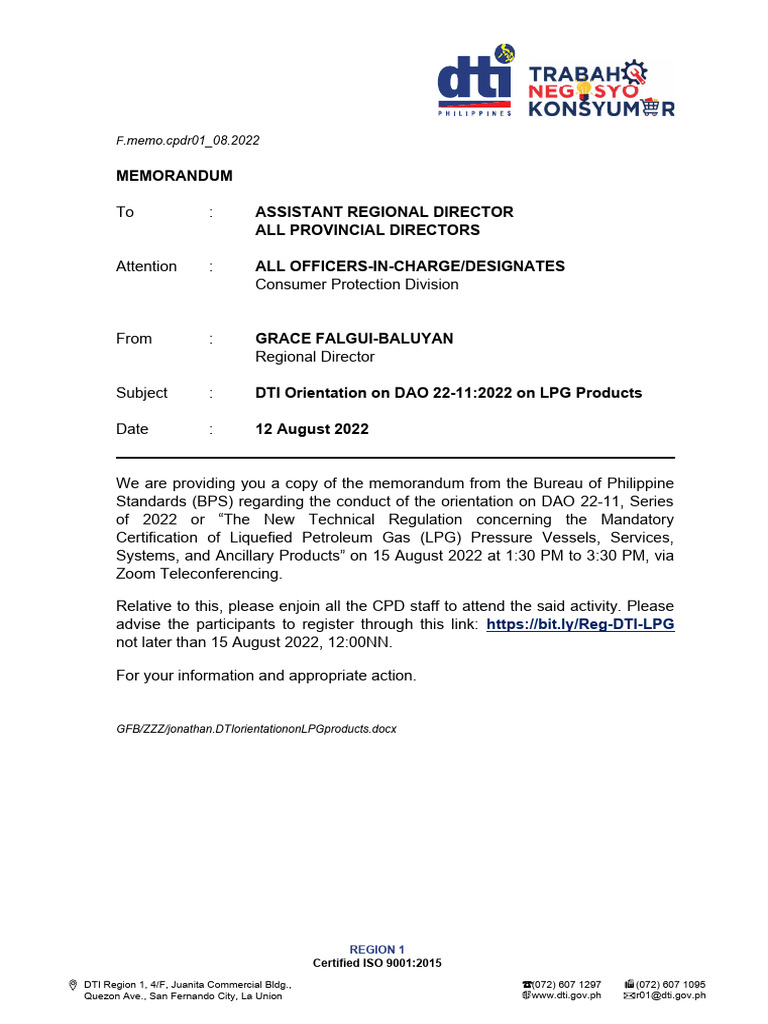 dti PHILIPPINES

TRABAHO NEGOSYO KONSYUMER

F.memo.cpdr01_08.2022

MEMORANDUM

To : ASSISTANT REGIONAL DIRECTOR
ALL PROVINCIAL DIRECTORS

Attention : ALL OFFICERS-IN-CHARGE/DESIGNATES
Consumer Protection Division

From : GRACE FALGUI-BALUYAN
Regional Director

Subject : DTI Orientation on DAO 22-11:2022 on LPG Products

Date : 12 August 2022

We are providing you a copy of the memorandum from the Bureau of Philippine Standards (BPS) regarding the conduct of the orientation on DAO 22-11, Series of 2022 or “The New Technical Regulation concerning the Mandatory Certification of Liquefied Petroleum Gas (LPG) Pressure Vessels, Services, Systems, and Ancillary Products” on 15 August 2022 at 1:30 PM to 3:30 PM, via Zoom Teleconferencing.

Relative to this, please enjoin all the CPD staff to attend the said activity. Please advise the participants to register through this link: https://bit.ly/Reg-DTI-LPG not later than 15 August 2022, 12:00NN.

For your information and appropriate action.

GFB/ZZZ/jonathan.DTIorientationonLPGproducts.docx

REGION 1
Certified ISO 9001:2015

DTI Region 1, 4/F, Juanita Commercial Bldg., Quezon Ave., San Fernando City, La Union

(072) 607 1297
www.dti.gov.ph
(072) 607 1095
r01@dti.gov.ph